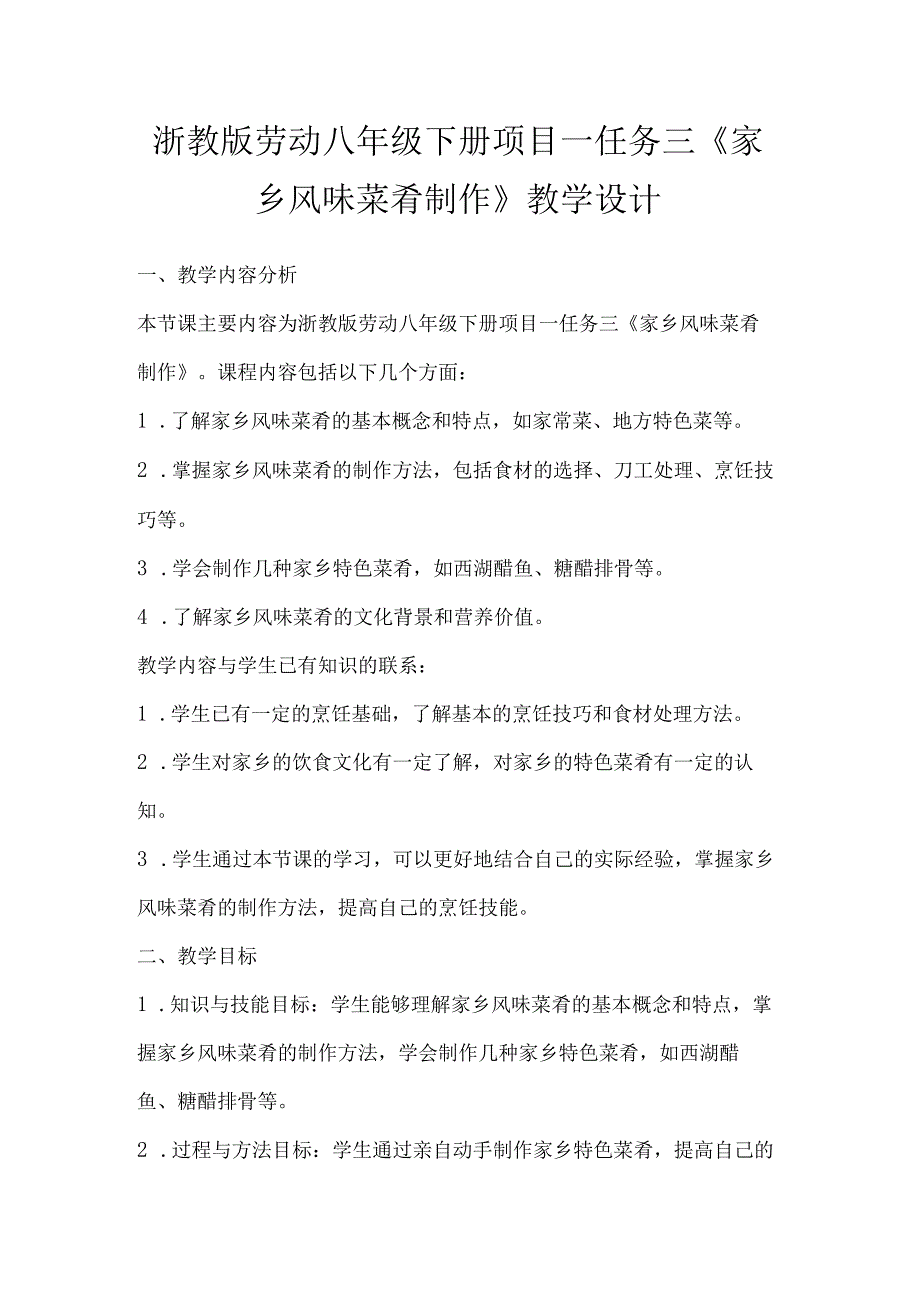 浙教版劳动八年级下册项目一任务三《家乡风味菜肴制作》教学设计

一、教学内容分析

本节课主要内容为浙教版劳动八年级下册项目一任务三《家乡风味菜肴制作》。课程内容包括以下几个方面：

1．了解家乡风味菜肴的基本概念和特点，如家常菜、地方特色菜等。

2．掌握家乡风味菜肴的制作方法，包括食材的选择、刀工处理、烹饪技巧等。

3．学会制作几种家乡特色菜肴，如西湖醋鱼、糖醋排骨等。

4．了解家乡风味菜肴的文化背景和营养价值。

教学内容与学生已有知识的联系：

1．学生已有一定的烹饪基础，了解基本的烹饪技巧和食材处理方法。

2．学生对家乡的饮食文化有一定了解，对家乡的特色菜肴有一定的认知。

3．学生通过本节课的学习，可以更好地结合自己的实际经验，掌握家乡风味菜肴的制作方法，提高自己的烹饪技能。

二、教学目标

1．知识与技能目标：学生能够理解家乡风味菜肴的基本概念和特点，掌握家乡风味菜肴的制作方法，学会制作几种家乡特色菜肴，如西湖醋鱼、糖醋排骨等。

2．过程与方法目标：学生通过亲自动手制作家乡特色菜肴，提高自己的